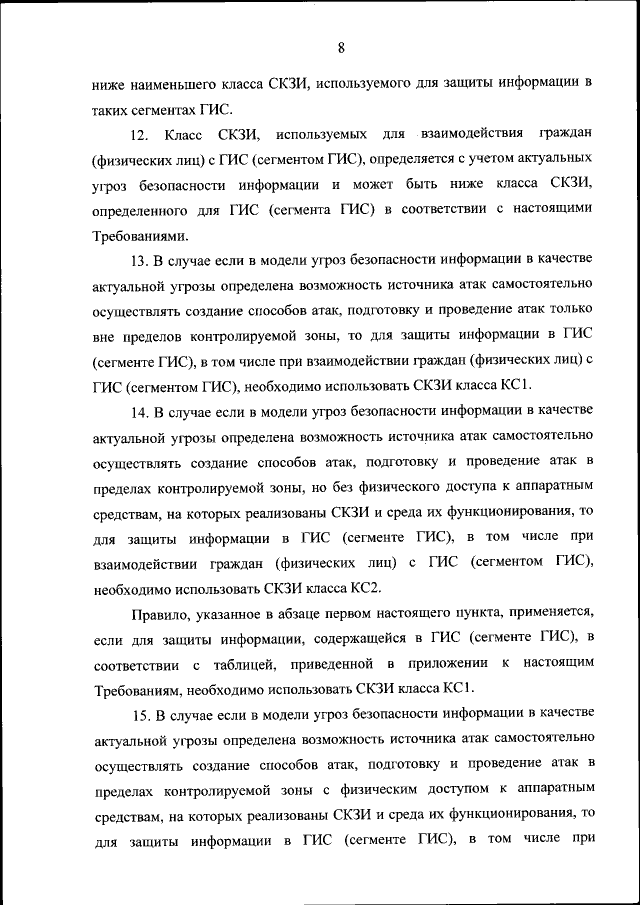 8

ниже наименьшего класса СКЗИ, используемого для защиты информации в таких сегментах ГИС.

12. Класс СКЗИ, используемых для взаимодействия граждан (физических лиц) с ГИС (сегментом ГИС), определяется с учетом актуальных угроз безопасности информации и может быть ниже класса СКЗИ, определенного для ГИС (сегмента ГИС) в соответствии с настоящими Требованиями.

13. В случае если в модели угроз безопасности информации в качестве актуальной угрозы определена возможность источника атак самостоятельно осуществлять создание способов атак, подготовку и проведение атак только вне пределов контролируемой зоны, то для защиты информации в ГИС (сегменте ГИС), в том числе при взаимодействии граждан (физических лиц) с ГИС (сегментом ГИС), необходимо использовать СКЗИ класса КС1.

14. В случае если в модели угроз безопасности информации в качестве актуальной угрозы определена возможность источника атак самостоятельно осуществлять создание способов атак, подготовку и проведение атак в пределах контролируемой зоны, но без физического доступа к аппаратным средствам, на которых реализованы СКЗИ и среда их функционирования, то для защиты информации в ГИС (сегменте ГИС), в том числе при взаимодействии граждан (физических лиц) с ГИС (сегментом ГИС), необходимо использовать СКЗИ класса КС2.

Правило, указанное в абзаце первом настоящего пункта, применяется, если для защиты информации, содержащейся в ГИС (сегменте ГИС), в соответствии с таблицей, приведенной в приложении к настоящим Требованиям, необходимо использовать СКЗИ класса КС1.

15. В случае если в модели угроз безопасности информации в качестве актуальной угрозы определена возможность источника атак самостоятельно осуществлять создание способов атак, подготовку и проведение атак в пределах контролируемой зоны с физическим доступом к аппаратным средствам, на которых реализованы СКЗИ и среда их функционирования, то для защиты информации в ГИС (сегменте ГИС), в том числе при